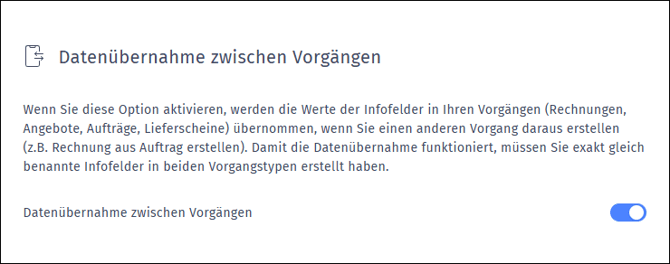 Datenübernahme zwischen Vorgängen

Wenn Sie diese Option aktivieren, werden die Werte der Infofelder in Ihren Vorgängen (Rechnungen, Angebote, Aufträge, Lieferscheine) übernommen, wenn Sie einen anderen Vorgang daraus erstellen (z.B. Rechnung aus Auftrag erstellen). Damit die Datenübernahme funktioniert, müssen Sie exakt gleich benannte Infofelder in beiden Vorgangstypen erstellt haben.

Datenübernahme zwischen Vorgängen